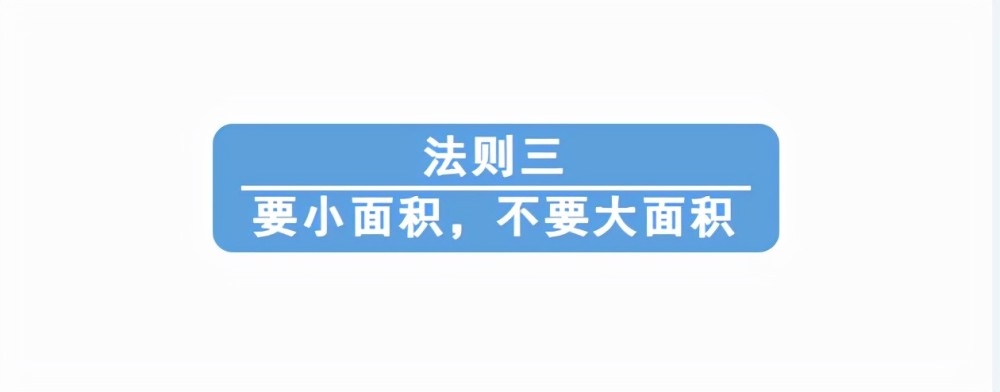 法则三

要小面积，不要大面积